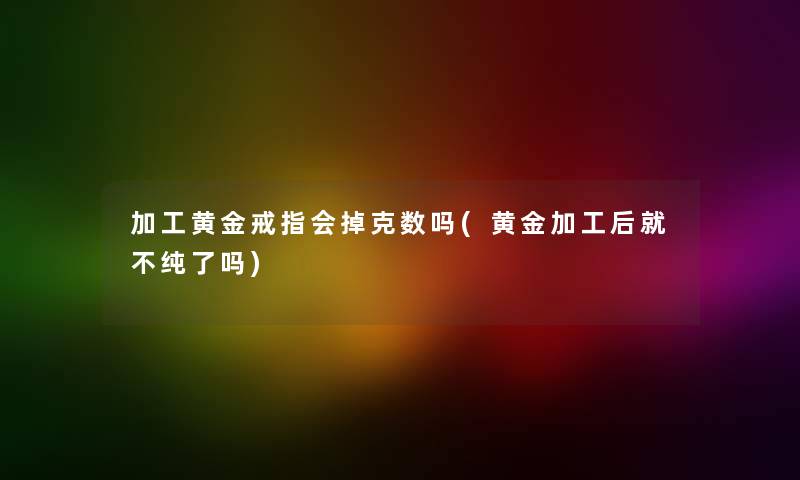 加工黄金戒指会掉克数吗(黄金加工后就不纯了吗)